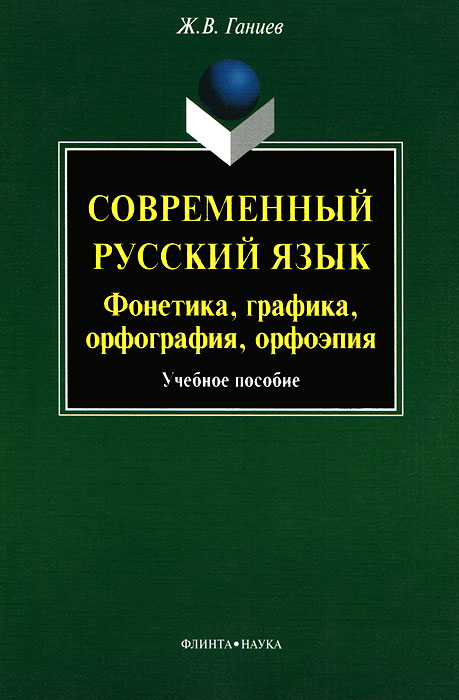 Ж.В. Ганиев

СОВРЕМЕННЫЙ РУССКИЙ ЯЗЫК
Фонетика, графика, орфография, орфоэпия

Учебное пособие

ФЛИНТА•НАУКА